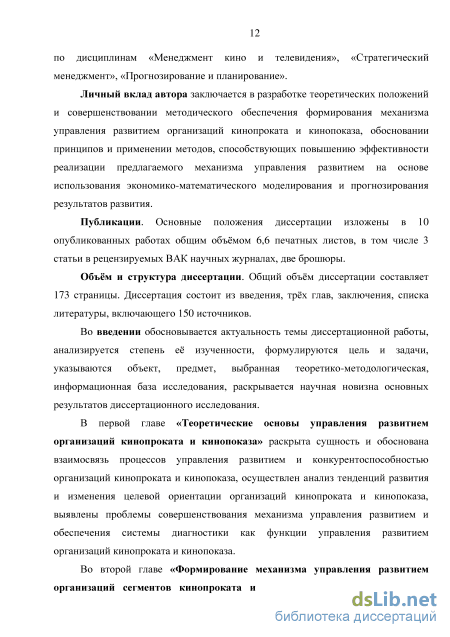 12

по дисциплинам «Менеджмент кино и телевидения», «Стратегический менеджмент», «Прогнозирование и планирование».

Личный вклад автора заключается в разработке теоретических положений и совершенствовании методического обеспечения формирования механизма управления развитием организаций кинопроката и кинопоказа, обосновании принципов и применении методов, способствующих повышению эффективности реализации предлагаемого механизма управления развитием на основе использования экономико-математического моделирования и прогнозирования результатов развития.

Публикации. Основные положения диссертации изложены в 10 опубликованных работах общим объёмом 6,6 печатных листов, в том числе 3 статьи в рецензируемых ВАК научных журналах, две брошюры.

Объём и структура диссертации. Общий объём диссертации составляет 173 страницы. Диссертация состоит из введения, трёх глав, заключения, списка литературы, включающего 150 источников.

Во введении обосновывается актуальность темы диссертационной работы, анализируется степень её изученности, формулируются цель и задачи, указываются объект, предмет, выбранная теоретико-методологическая, информационная база исследования, раскрывается научная новизна основных результатов диссертационного исследования.

В первой главе «Теоретические основы управления развитием организаций кинопроката и кинопоказа» раскрыта сущность и обоснована взаимосвязь процессов управления развитием и конкурентоспособностью организаций кинопроката и кинопоказа, осуществлен анализ тенденций развития и изменения целевой ориентации организаций кинопроката и кинопоказа, выявлены проблемы совершенствования механизма управления развитием и обеспечения системы диагностики как функции управления развитием организаций кинопроката и кинопоказа.

Во второй главе «Формирование механизма управления развитием организаций сегментов кинопроката и

dsLib.net
библиотека диссертаций